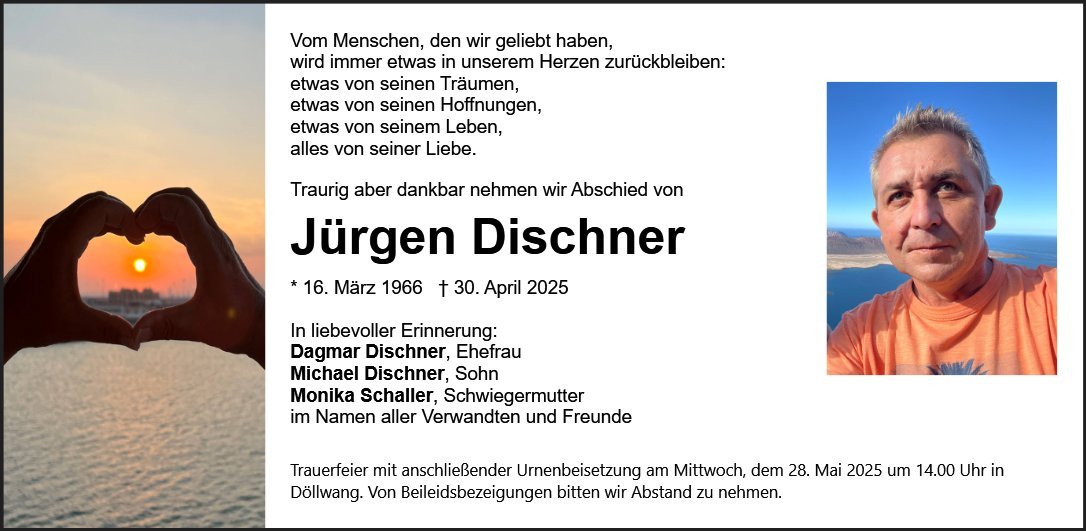 Vom Menschen, den wir geliebt haben,
wird immer etwas in unserem Herzen zurückbleiben:
etwas von seinen Träumen,
etwas von seinen Hoffnungen,
etwas von seinem Leben,
alles von seiner Liebe.

Traurig aber dankbar nehmen wir Abschied von

Jürgen Dischner

* 16. März 1966 † 30. April 2025

In liebevoller Erinnerung:
Dagmar Dischner, Ehefrau
Michael Dischner, Sohn
Monika Schaller, Schwiegermutter
im Namen aller Verwandten und Freunde

Trauerfeier mit anschließender Urnenbeisetzung am Mittwoch, dem 28. Mai 2025 um 14.00 Uhr in Döllwang. Von Beileidsbezeigungen bitten wir Abstand zu nehmen.